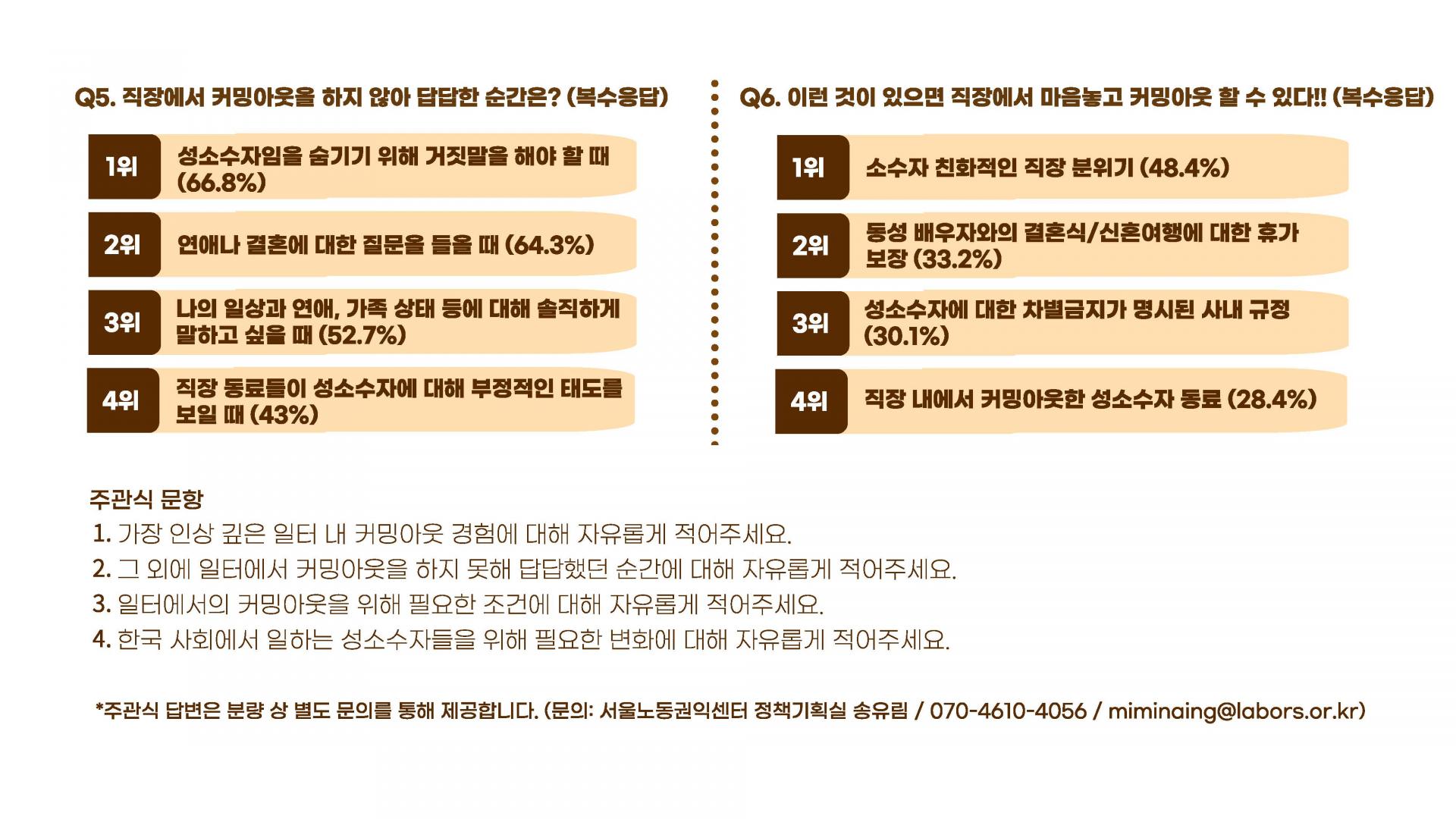 Q5. 직장에서 커밍아웃을 하지 않아 답답한 순간은? (복수응답)

1위 성소수자임을 숨기기 위해 거짓말을 해야 할 때 (66.8%)

2위 연애나 결혼에 대한 질문을 들을 때 (64.3%)

3위 나의 일상과 연애, 가족 상태 등에 대해 솔직하게 말하고 싶을 때 (52.7%)

4위 직장 동료들이 성소수자에 대해 부정적인 태도를 보일 때 (43%)

Q6. 이런 것이 있으면 직장에서 마음놓고 커밍아웃 할 수 있다!! (복수응답)

1위 소수자 친화적인 직장 분위기 (48.4%)

2위 동성 배우자와의 결혼식/신혼여행에 대한 휴가 보장 (33.2%)

3위 성소수자에 대한 차별금지가 명시된 사내 규정 (30.1%)

4위 직장 내에서 커밍아웃한 성소수자 동료 (28.4%)

주관식 문항
1. 가장 인상 깊은 일터 내 커밍아웃 경험에 대해 자유롭게 적어주세요.
2. 그 외에 일터에서 커밍아웃을 하지 못해 답답했던 순간에 대해 자유롭게 적어주세요.
3. 일터에서의 커밍아웃을 위해 필요한 조건에 대해 자유롭게 적어주세요.
4. 한국 사회에서 일하는 성소수자들을 위해 필요한 변화에 대해 자유롭게 적어주세요.

*주관식 답변은 분량 상 별도 문의를 통해 제공합니다. (문의: 서울노동권익센터 정책기획실 송유림 / 070-4610-4056 / miminaing@labors.or.kr)